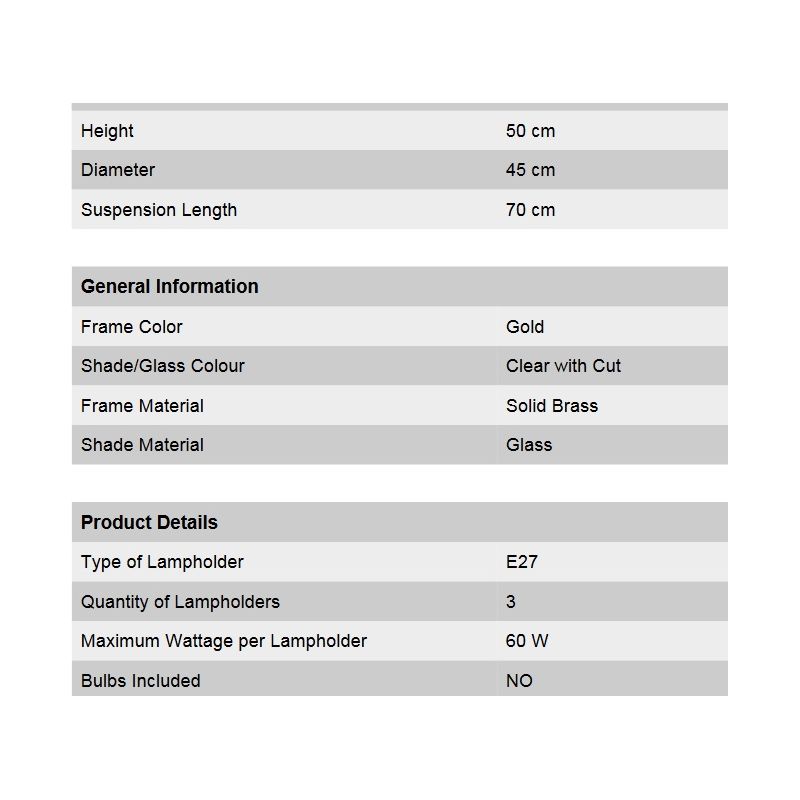 | | |
|---|---|
| Height | 50 cm |
| Diameter | 45 cm |
| Suspension Length | 70 cm |

| General Information | |
|---|---|
| Frame Color | Gold |
| Shade/Glass Colour | Clear with Cut |
| Frame Material | Solid Brass |
| Shade Material | Glass |

| Product Details | |
|---|---|
| Type of Lampholder | E27 |
| Quantity of Lampholders | 3 |
| Maximum Wattage per Lampholder | 60 W |
| Bulbs Included | NO |